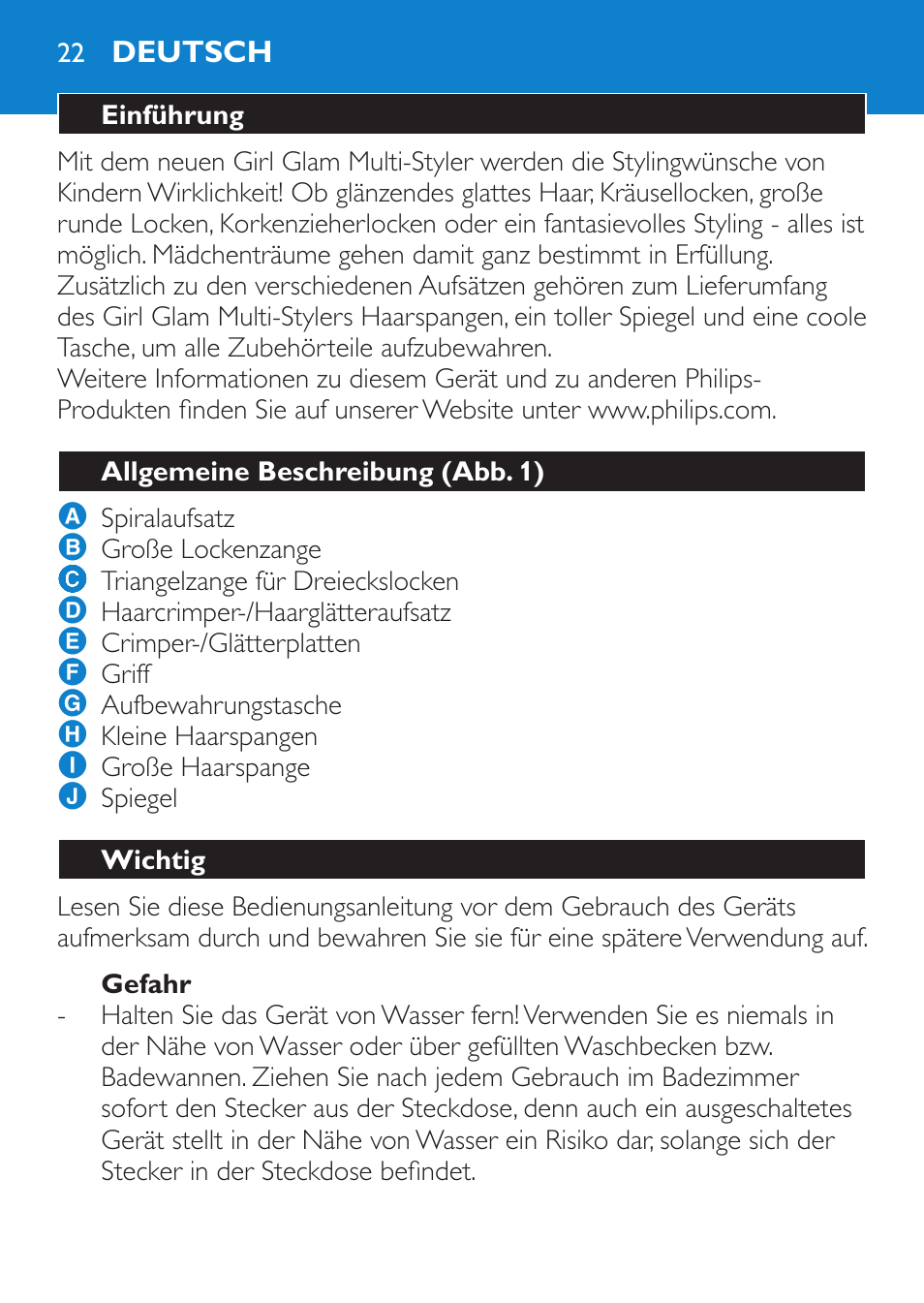 22 DEUTSCH

Einführung

Mit dem neuen Girl Glam Multi-Styler werden die Stylingwünsche von Kindern Wirklichkeit! Ob glänzendes glattes Haar, Kräusellocken, große runde Locken, Korkenzieherlocken oder ein fantasievolles Styling - alles ist möglich. Mädchenträume gehen damit ganz bestimmt in Erfüllung. Zusätzlich zu den verschiedenen Aufsätzen gehören zum Lieferumfang des Girl Glam Multi-Stylers Haarspangen, ein toller Spiegel und eine coole Tasche, um alle Zubehörteile aufzubewahren.
Weitere Informationen zu diesem Gerät und zu anderen Philips-Produkten finden Sie auf unserer Website unter www.philips.com.

Allgemeine Beschreibung (Abb. 1)

A Spiralaufsatz
B Große Lockenzange
C Triangelzange für Dreieckslocken
D Haarcrimper-/Haarglätteraufsatz
E Crimper-/Glätterplatten
F Griff
G Aufbewahrungstasche
H Kleine Haarspangen
I Große Haarspange
J Spiegel

Wichtig

Lesen Sie diese Bedienungsanleitung vor dem Gebrauch des Geräts aufmerksam durch und bewahren Sie sie für eine spätere Verwendung auf.

Gefahr
- Halten Sie das Gerät von Wasser fern! Verwenden Sie es niemals in der Nähe von Wasser oder über gefüllten Waschbecken bzw. Badewannen. Ziehen Sie nach jedem Gebrauch im Badezimmer sofort den Stecker aus der Steckdose, denn auch ein ausgeschaltetes Gerät stellt in der Nähe von Wasser ein Risiko dar, solange sich der Stecker in der Steckdose befindet.